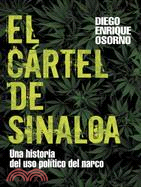 DIEGO ENRIQUE OSORNO

EL CÁRTEL DE SINALOA

Una historia del uso político del narco